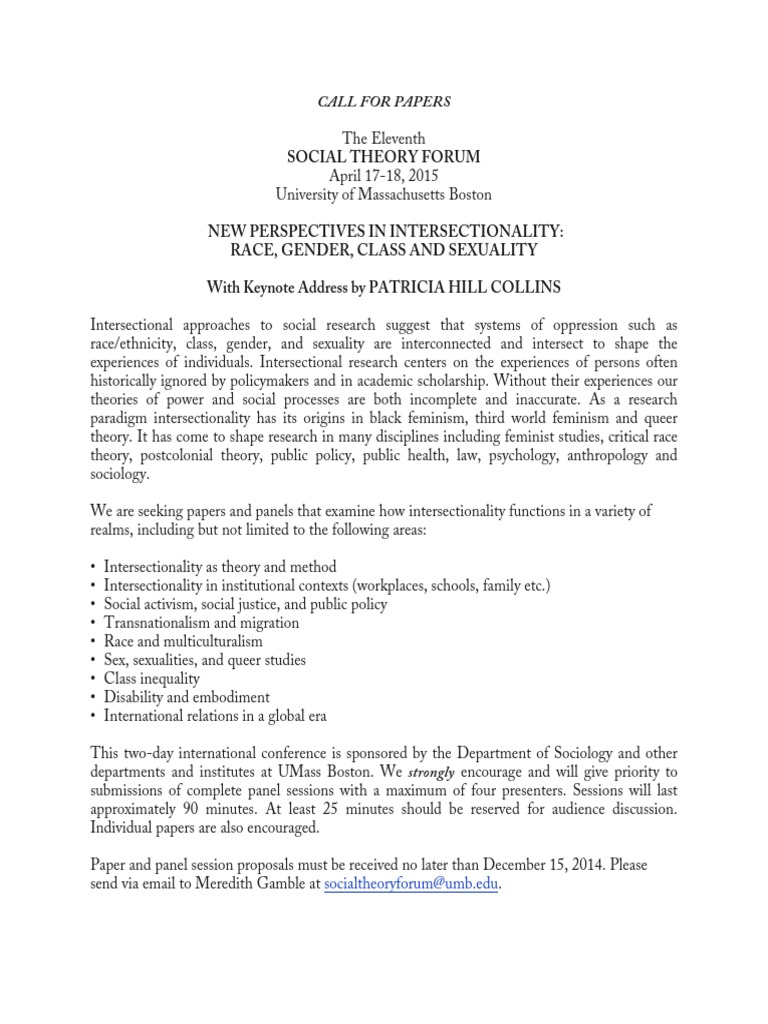 CALL FOR PAPERS

The Eleventh
SOCIAL THEORY FORUM
April 17-18, 2015
University of Massachusetts Boston

NEW PERSPECTIVES IN INTERSECTIONALITY:
RACE, GENDER, CLASS AND SEXUALITY

With Keynote Address by PATRICIA HILL COLLINS

Intersectional approaches to social research suggest that systems of oppression such as race/ethnicity, class, gender, and sexuality are interconnected and intersect to shape the experiences of individuals. Intersectional research centers on the experiences of persons often historically ignored by policymakers and in academic scholarship. Without their experiences our theories of power and social processes are both incomplete and inaccurate. As a research paradigm intersectionality has its origins in black feminism, third world feminism and queer theory. It has come to shape research in many disciplines including feminist studies, critical race theory, postcolonial theory, public policy, public health, law, psychology, anthropology and sociology.

We are seeking papers and panels that examine how intersectionality functions in a variety of realms, including but not limited to the following areas:

• Intersectionality as theory and method
• Intersectionality in institutional contexts (workplaces, schools, family etc.)
• Social activism, social justice, and public policy
• Transnationalism and migration
• Race and multiculturalism
• Sex, sexualities, and queer studies
• Class inequality
• Disability and embodiment
• International relations in a global era

This two-day international conference is sponsored by the Department of Sociology and other departments and institutes at UMass Boston. We strongly encourage and will give priority to submissions of complete panel sessions with a maximum of four presenters. Sessions will last approximately 90 minutes. At least 25 minutes should be reserved for audience discussion. Individual papers are also encouraged.

Paper and panel session proposals must be received no later than December 15, 2014. Please send via email to Meredith Gamble at socialtheoryforum@umb.edu.